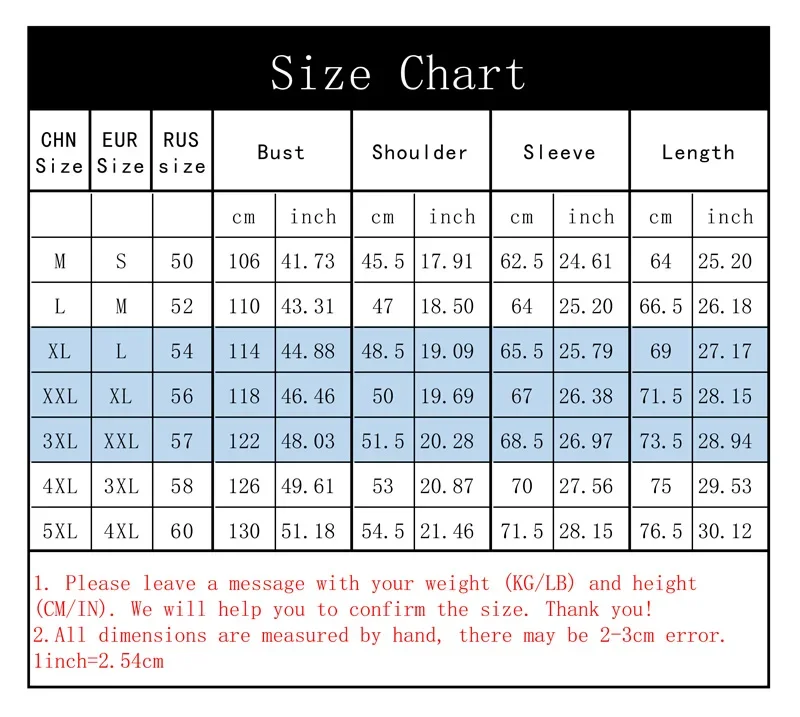 Size Chart

| CHN Size | EUR Size | RUS size | Bust | | Shoulder | | Sleeve | | Length | |
|---|---|---|---|---|---|---|---|---|---|---|
| | | | cm | inch | cm | inch | cm | inch | cm | inch |
| M | S | 50 | 106 | 41.73 | 45.5 | 17.91 | 62.5 | 24.61 | 64 | 25.20 |
| L | M | 52 | 110 | 43.31 | 47 | 18.50 | 64 | 25.20 | 66.5 | 26.18 |
| XL | L | 54 | 114 | 44.88 | 48.5 | 19.09 | 65.5 | 25.79 | 69 | 27.17 |
| XXL | XL | 56 | 118 | 46.46 | 50 | 19.69 | 67 | 26.38 | 71.5 | 28.15 |
| 3XL | XXL | 57 | 122 | 48.03 | 51.5 | 20.28 | 68.5 | 26.97 | 73.5 | 28.94 |
| 4XL | 3XL | 58 | 126 | 49.61 | 53 | 20.87 | 70 | 27.56 | 75 | 29.53 |
| 5XL | 4XL | 60 | 130 | 51.18 | 54.5 | 21.46 | 71.5 | 28.15 | 76.5 | 30.12 |

1. Please leave a message with your weight (KG/LB) and height (CM/IN). We will help you to confirm the size. Thank you!
2.All dimensions are measured by hand, there may be 2-3cm error.
1inch=2.54cm